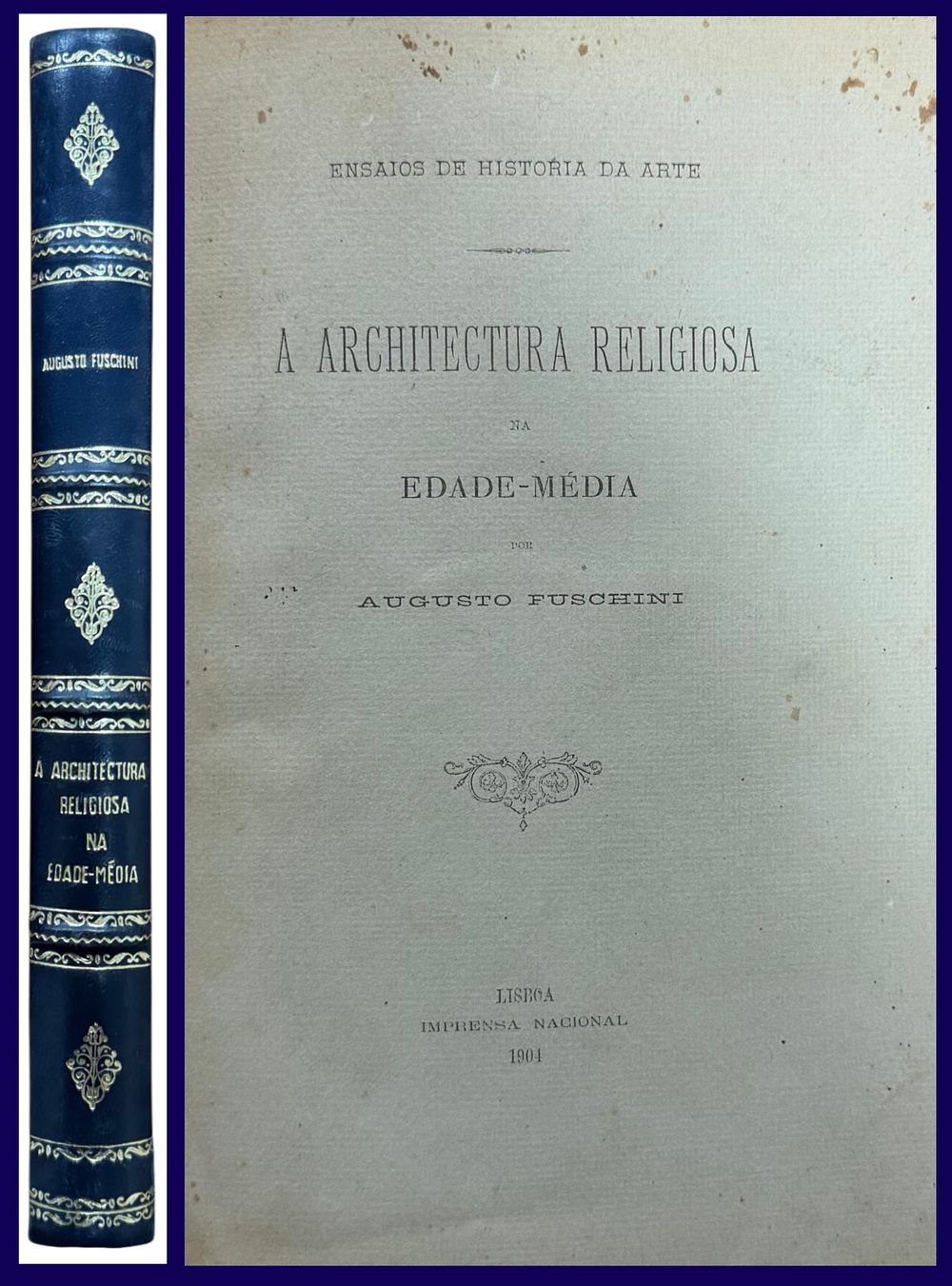 AUGUSTO FUSCHINI

A ARCHITECTURA RELIGIOSA NA EDADE-MÉDIA

ENSAIOS DE HISTORIA DA ARTE

A ARCHITECTURA RELIGIOSA

NA

EDADE-MÉDIA

POR

AUGUSTO FUSCHINI

LISBOA
IMPRENSA NACIONAL
1904